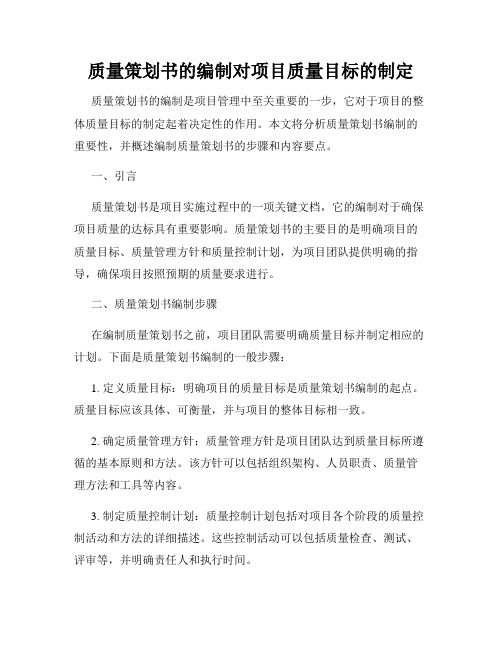 质量策划书的编制对项目质量目标的制定

质量策划书的编制是项目管理中至关重要的一步，它对于项目的整体质量目标的制定起着决定性的作用。本文将分析质量策划书编制的重要性，并概述编制质量策划书的步骤和内容要点。

一、引言

质量策划书是项目实施过程中的一项关键文档，它的编制对于确保项目质量的达标具有重要影响。质量策划书的主要目的是明确项目的质量目标、质量管理方针和质量控制计划，为项目团队提供明确的指导，确保项目按照预期的质量要求进行。

二、质量策划书编制步骤

在编制质量策划书之前，项目团队需要明确质量目标并制定相应的计划。下面是质量策划书编制的一般步骤：

1. 定义质量目标：明确项目的质量目标是质量策划书编制的起点。质量目标应该具体、可衡量，并与项目的整体目标相一致。

2. 确定质量管理方针：质量管理方针是项目团队达到质量目标所遵循的基本原则和方法。该方针可以包括组织架构、人员职责、质量管理方法和工具等内容。

3. 制定质量控制计划：质量控制计划包括对项目各个阶段的质量控制活动和方法的详细描述。这些控制活动可以包括质量检查、测试、评审等，并明确责任人和执行时间。